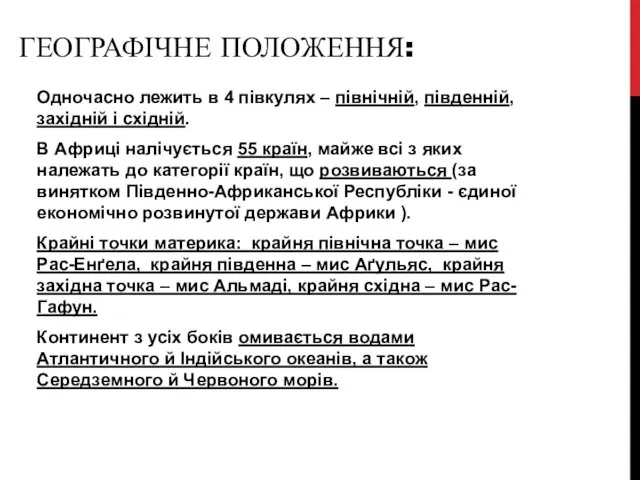 ГЕОГРАФІЧНЕ ПОЛОЖЕННЯ:

Одночасно лежить в 4 півкулях – північній, південній, західній і східній.

В Африці налічується 55 країн, майже всі з яких належать до категорії країн, що розвиваються (за винятком Південно-Африканської Республіки - єдиної економічно розвинутої держави Африки ).

Крайні точки материка: крайня північна точка – мис Рас-Енґела, крайня південна – мис Аґульяс, крайня західна точка – мис Альмаді, крайня східна – мис Рас-Гафун.

Континент з усіх боків омивається водами Атлантичного й Індійського океанів, а також Середземного й Червоного морів.